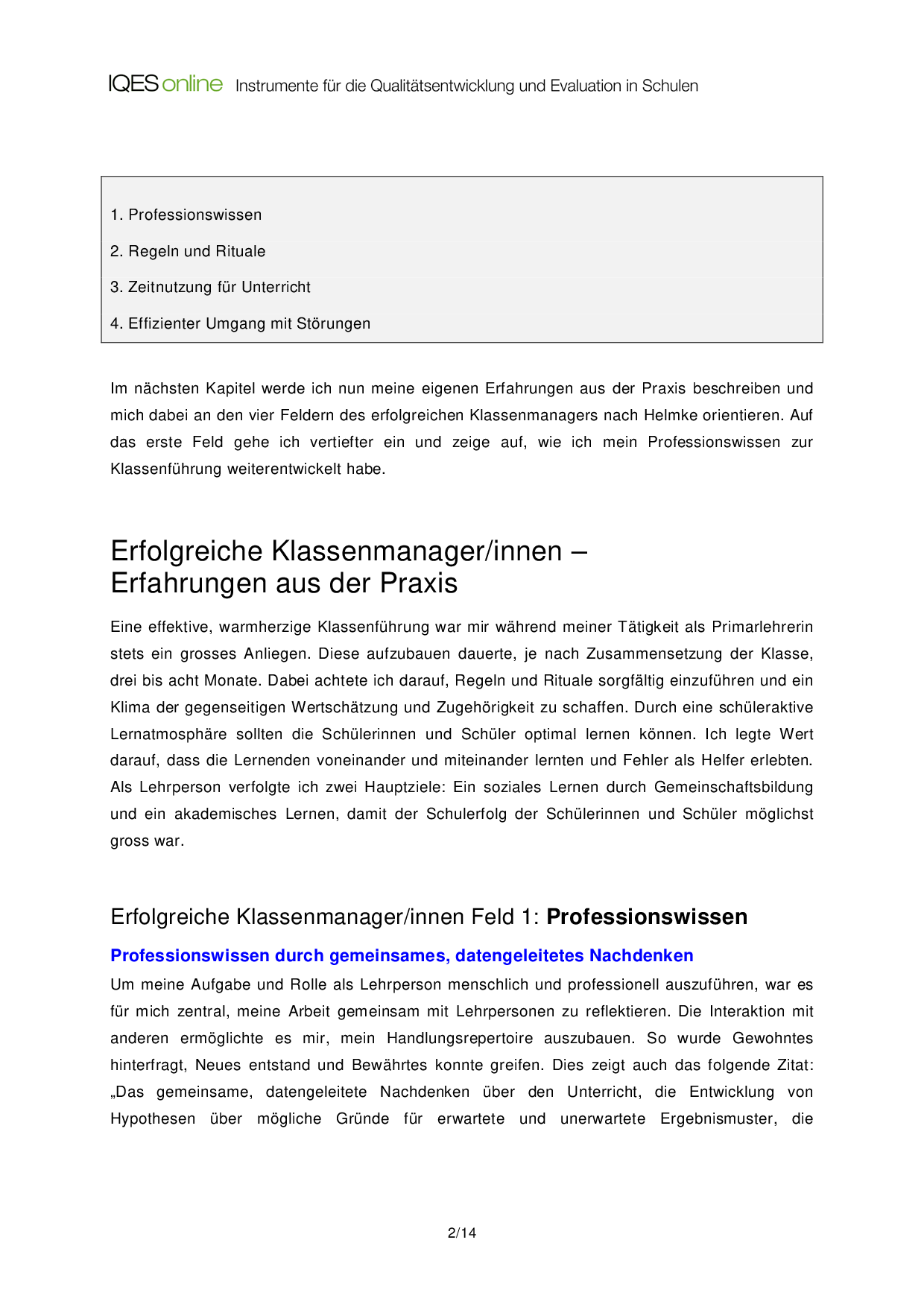 IQES online Instrumente für die Qualitätsentwicklung und Evaluation in Schulen

1. Professionswissen

2. Regeln und Rituale

3. Zeitnutzung für Unterricht

4. Effizienter Umgang mit Störungen

Im nächsten Kapitel werde ich nun meine eigenen Erfahrungen aus der Praxis beschreiben und mich dabei an den vier Feldern des erfolgreichen Klassenmanagers nach Helmke orientieren. Auf das erste Feld gehe ich vertiefter ein und zeige auf, wie ich mein Professionswissen zur Klassenführung weiterentwickelt habe.

Erfolgreiche Klassenmanager/innen – Erfahrungen aus der Praxis

Eine effektive, warmherzige Klassenführung war mir während meiner Tätigkeit als Primarlehrerin stets ein grosses Anliegen. Diese aufzubauen dauerte, je nach Zusammensetzung der Klasse, drei bis acht Monate. Dabei achtete ich darauf, Regeln und Rituale sorgfältig einzuführen und ein Klima der gegenseitigen Wertschätzung und Zugehörigkeit zu schaffen. Durch eine schüleraktive Lernatmosphäre sollten die Schülerinnen und Schüler optimal lernen können. Ich legte Wert darauf, dass die Lernenden voneinander und miteinander lernten und Fehler als Helfer erlebten. Als Lehrperson verfolgte ich zwei Hauptziele: Ein soziales Lernen durch Gemeinschaftsbildung und ein akademisches Lernen, damit der Schulerfolg der Schülerinnen und Schüler möglichst gross war.

Erfolgreiche Klassenmanager/innen Feld 1: Professionswissen

Professionswissen durch gemeinsames, datengeleitetes Nachdenken

Um meine Aufgabe und Rolle als Lehrperson menschlich und professionell auszuführen, war es für mich zentral, meine Arbeit gemeinsam mit Lehrpersonen zu reflektieren. Die Interaktion mit anderen ermöglichte es mir, mein Handlungsrepertoire auszubauen. So wurde Gewohntes hinterfragt, Neues entstand und Bewährtes konnte greifen. Dies zeigt auch das folgende Zitat: „Das gemeinsame, datengeleitete Nachdenken über den Unterricht, die Entwicklung von Hypothesen über mögliche Gründe für erwartete und unerwartete Ergebnismuster, die

2/14